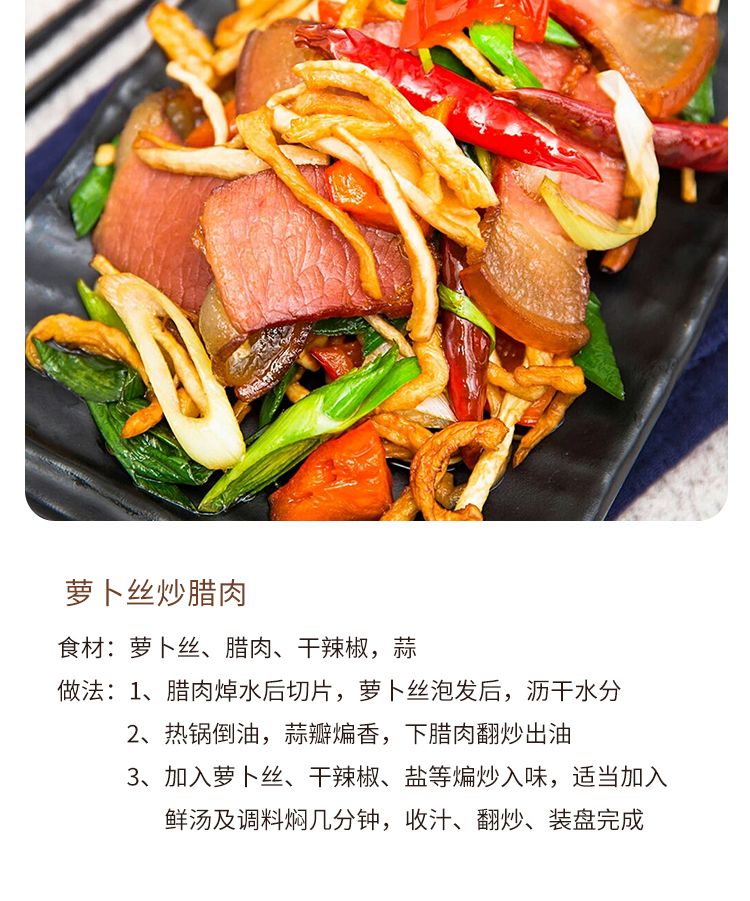 萝卜丝炒腊肉

食材：萝卜丝、腊肉、干辣椒，蒜

做法：1、腊肉焯水后切片，萝卜丝泡发后，沥干水分

2、热锅倒油，蒜瓣煸香，下腊肉翻炒出油

3、加入萝卜丝、干辣椒、盐等煸炒入味，适当加入鲜汤及调料焖几分钟，收汁、翻炒、装盘完成